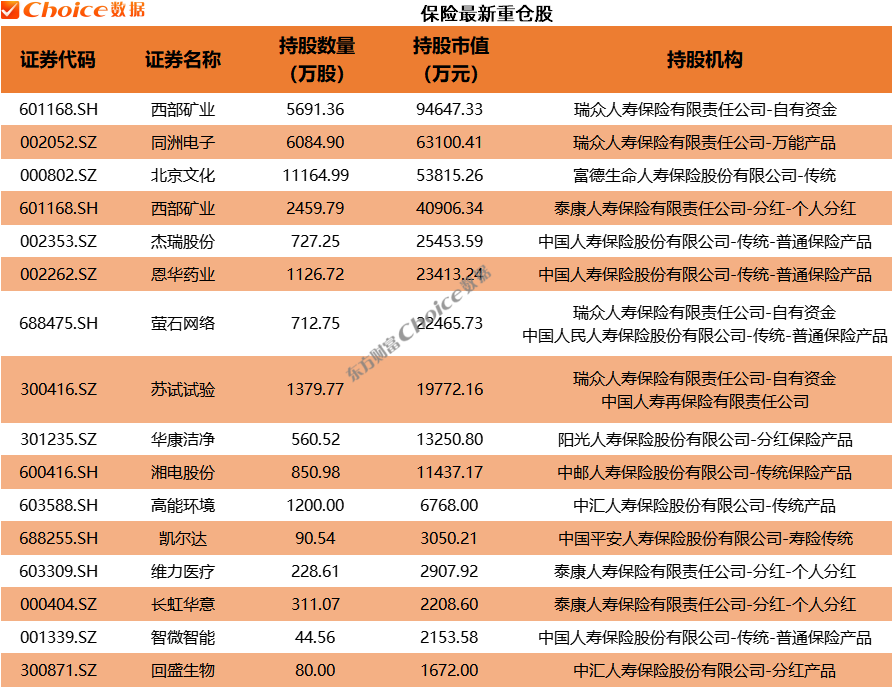 Choice数据

保险最新重仓股

| 证券代码 | 证券名称 | 持股数量（万股） | 持股市值（万元） | 持股机构 |
|---|---|---|---|---|
| 601168.SH | 西部矿业 | 5691.36 | 94647.33 | 瑞众人寿保险有限责任公司-自有资金 |
| 002052.SZ | 同洲电子 | 6084.90 | 63100.41 | 瑞众人寿保险有限责任公司-万能产品 |
| 000802.SZ | 北京文化 | 11164.99 | 53815.26 | 富德生命人寿保险股份有限公司-传统 |
| 601168.SH | 西部矿业 | 2459.79 | 40906.34 | 泰康人寿保险有限责任公司-分红-个人分红 |
| 002353.SZ | 杰瑞股份 | 727.25 | 25453.59 | 中国人寿保险股份有限公司-传统-普通保险产品 |
| 002262.SZ | 恩华药业 | 1126.72 | 23413.24 | 中国人寿保险股份有限公司-传统-普通保险产品 |
| 688475.SH | 萤石网络 | 712.75 | 22465.73 | 瑞众人寿保险有限责任公司-自有资金 中国人民人寿保险股份有限公司-传统-普通保险产品 |
| 300416.SZ | 苏试试验 | 1379.77 | 19772.16 | 瑞众人寿保险有限责任公司-自有资金 中国人寿再保险有限责任公司 |
| 301235.SZ | 华康洁净 | 560.52 | 13250.80 | 阳光人寿保险股份有限公司-分红保险产品 |
| 600416.SH | 湘电股份 | 850.98 | 11437.17 | 中邮人寿保险股份有限公司-传统保险产品 |
| 603588.SH | 高能环境 | 1200.00 | 6768.00 | 中汇人寿保险股份有限公司-传统产品 |
| 688255.SH | 凯尔达 | 90.54 | 3050.21 | 中国平安人寿保险股份有限公司-寿险传统 |
| 603309.SH | 维力医疗 | 228.61 | 2907.92 | 泰康人寿保险有限责任公司-分红-个人分红 |
| 000404.SZ | 长虹华意 | 311.07 | 2208.60 | 泰康人寿保险有限责任公司-分红-个人分红 |
| 001339.SZ | 智微智能 | 44.56 | 2153.58 | 中国人寿保险股份有限公司-传统-普通保险产品 |
| 300871.SZ | 回盛生物 | 80.00 | 1672.00 | 中汇人寿保险股份有限公司-分红产品 |

东方财富Choice数据